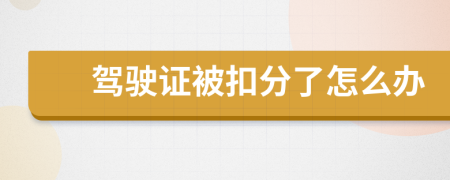 驾驶证被扣分了怎么办